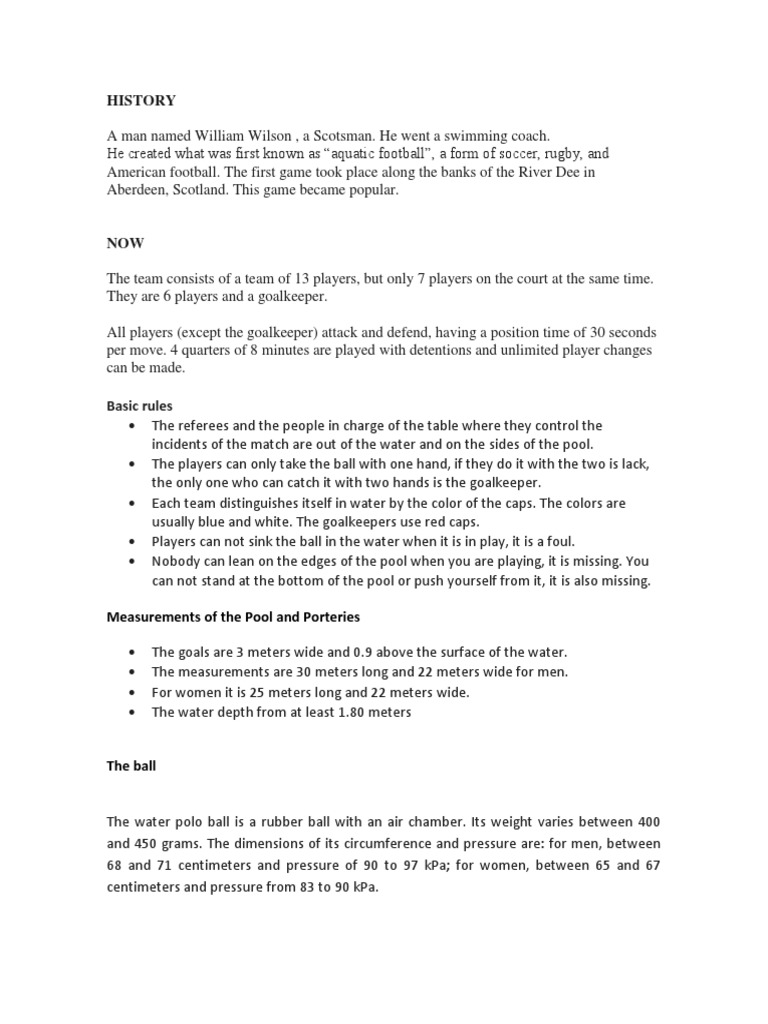 HISTORY

A man named William Wilson , a Scotsman. He went a swimming coach. He created what was first known as "aquatic football", a form of soccer, rugby, and American football. The first game took place along the banks of the River Dee in Aberdeen, Scotland. This game became popular.

NOW

The team consists of a team of 13 players, but only 7 players on the court at the same time. They are 6 players and a goalkeeper.

All players (except the goalkeeper) attack and defend, having a position time of 30 seconds per move. 4 quarters of 8 minutes are played with detentions and unlimited player changes can be made.

Basic rules

• The referees and the people in charge of the table where they control the incidents of the match are out of the water and on the sides of the pool.
• The players can only take the ball with one hand, if they do it with the two is lack, the only one who can catch it with two hands is the goalkeeper.
• Each team distinguishes itself in water by the color of the caps. The colors are usually blue and white. The goalkeepers use red caps.
• Players can not sink the ball in the water when it is in play, it is a foul.
• Nobody can lean on the edges of the pool when you are playing, it is missing. You can not stand at the bottom of the pool or push yourself from it, it is also missing.

Measurements of the Pool and Porteries

• The goals are 3 meters wide and 0.9 above the surface of the water.
• The measurements are 30 meters long and 22 meters wide for men.
• For women it is 25 meters long and 22 meters wide.
• The water depth from at least 1.80 meters

The ball

The water polo ball is a rubber ball with an air chamber. Its weight varies between 400 and 450 grams. The dimensions of its circumference and pressure are: for men, between 68 and 71 centimeters and pressure of 90 to 97 kPa; for women, between 65 and 67 centimeters and pressure from 83 to 90 kPa.